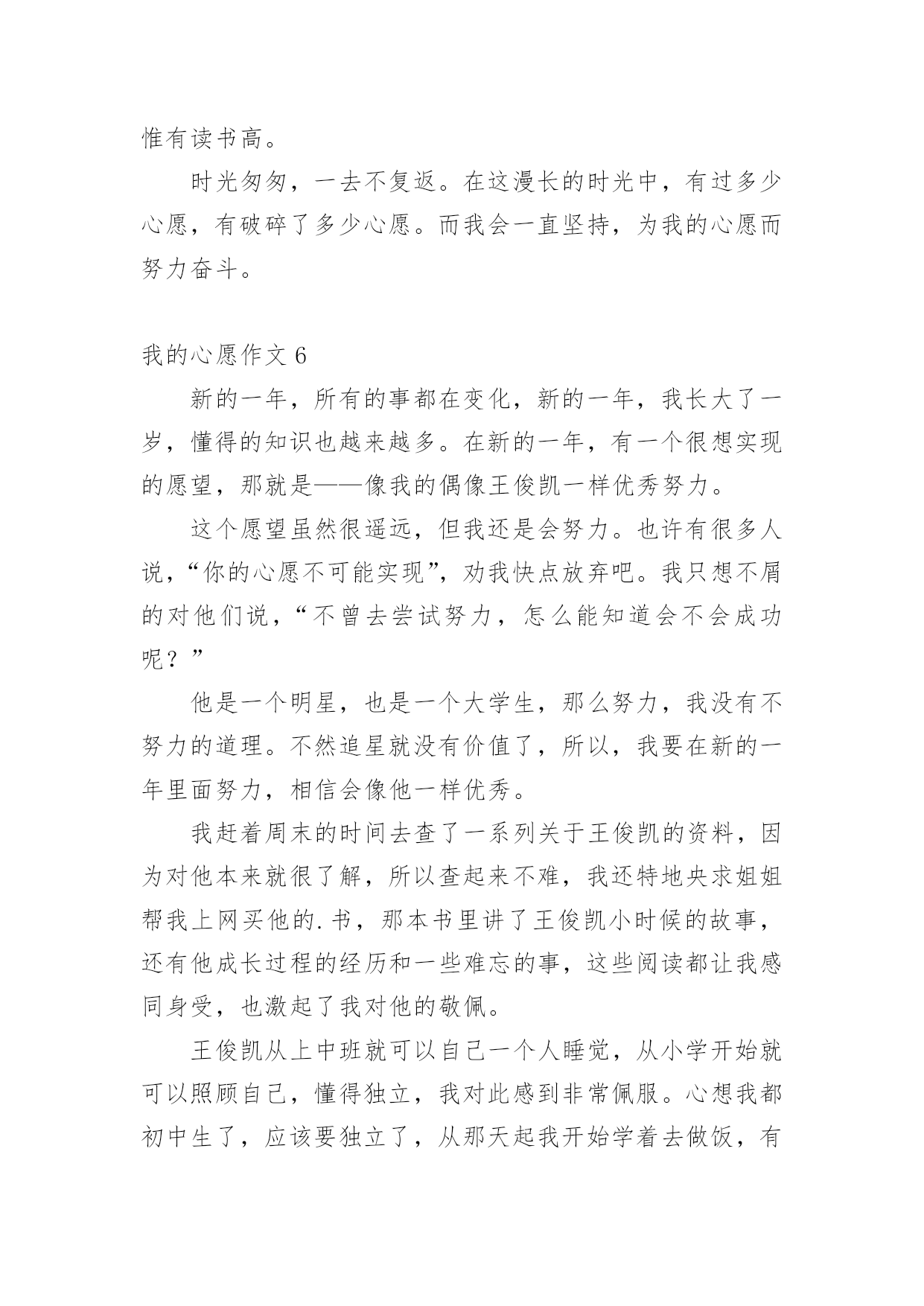 惟有读书高。

时光匆匆，一去不复返。在这漫长的时光中，有过多少心愿，有破碎了多少心愿。而我会一直坚持，为我的心愿而努力奋斗。

我的心愿作文 6

新的一年，所有的事都在变化，新的一年，我长大了一岁，懂得的知识也越来越多。在新的一年，有一个很想实现的愿望，那就是——像我的偶像王俊凯一样优秀努力。

这个愿望虽然很遥远，但我还是会努力。也许有很多人说，“你的心愿不可能实现”，劝我快点放弃吧。我只想不屑的对他们说，“不曾去尝试努力，怎么能知道会不会成功呢？”

他是一个明星，也是一个大学生，那么努力，我没有不努力的道理。不然追星就没有价值了，所以，我要在新的一年里面努力，相信会像他一样优秀。

我赶着周末的时间去查了一系列关于王俊凯的资料，因为对他本来就很了解，所以查起来不难，我还特地央求姐姐帮我上网买他的.书，那本书里讲了王俊凯小时候的故事，还有他成长过程的经历和一些难忘的事，这些阅读都让我感同身受，也激起了我对他的敬佩。

王俊凯从上中班就可以自己一个人睡觉，从小学开始就可以照顾自己，懂得独立，我对此感到非常佩服。心想我都初中生了，应该要独立了，从那天起我开始学着去做饭，有